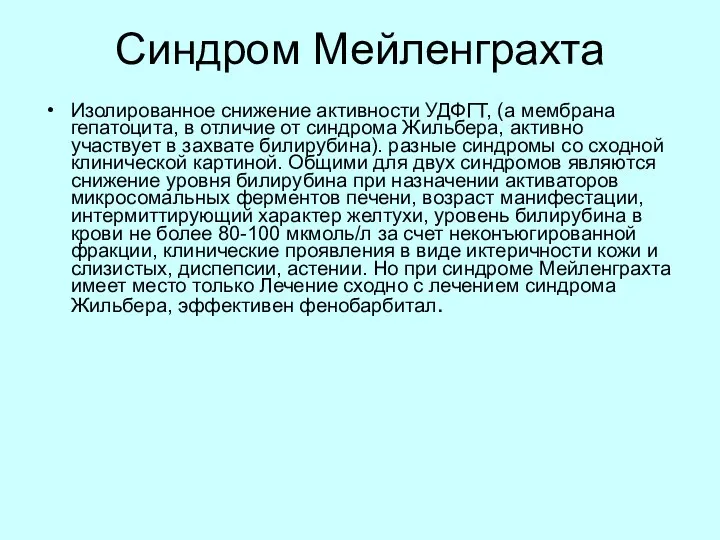 Синдром Мейленграхта

• Изолированное снижение активности УДФГТ, (а мембрана гепатоцита, в отличие от синдрома Жильбера, активно участвует в захвате билирубина). разные синдромы со сходной клинической картиной. Общими для двух синдромов являются снижение уровня билирубина при назначении активаторов микросомальных ферментов печени, возраст манифестации, интермиттирующий характер желтухи, уровень билирубина в крови не более 80-100 мкмоль/л за счет неконъюгированной фракции, клинические проявления в виде иктеричности кожи и слизистых, диспепсии, астении. Но при синдроме Мейленграхта имеет место только Лечение сходно с лечением синдрома Жильбера, эффективен фенобарбитал.